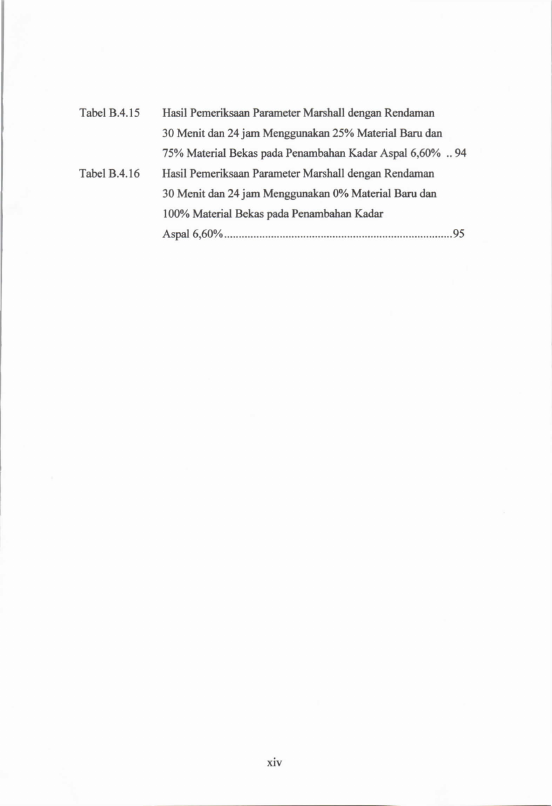 Tabel B.4.15 Hasil Pemeriksaan Parameter Marshall dengan Rendaman 30 Menit dan 24 jam Menggunakan 25% Material Baru dan 75% Material Bekas pada Penambahan Kadar Aspal 6,60% 94

Tabel B.4.16 Hasil Pemeriksaan Parameter Marshall dengan Rendaman 30 Menit dan 24 jam Menggunakan 0% Material Baru dan 100% Material Bekas pada Penambahan Kadar Aspal 6,60% 95

xiv